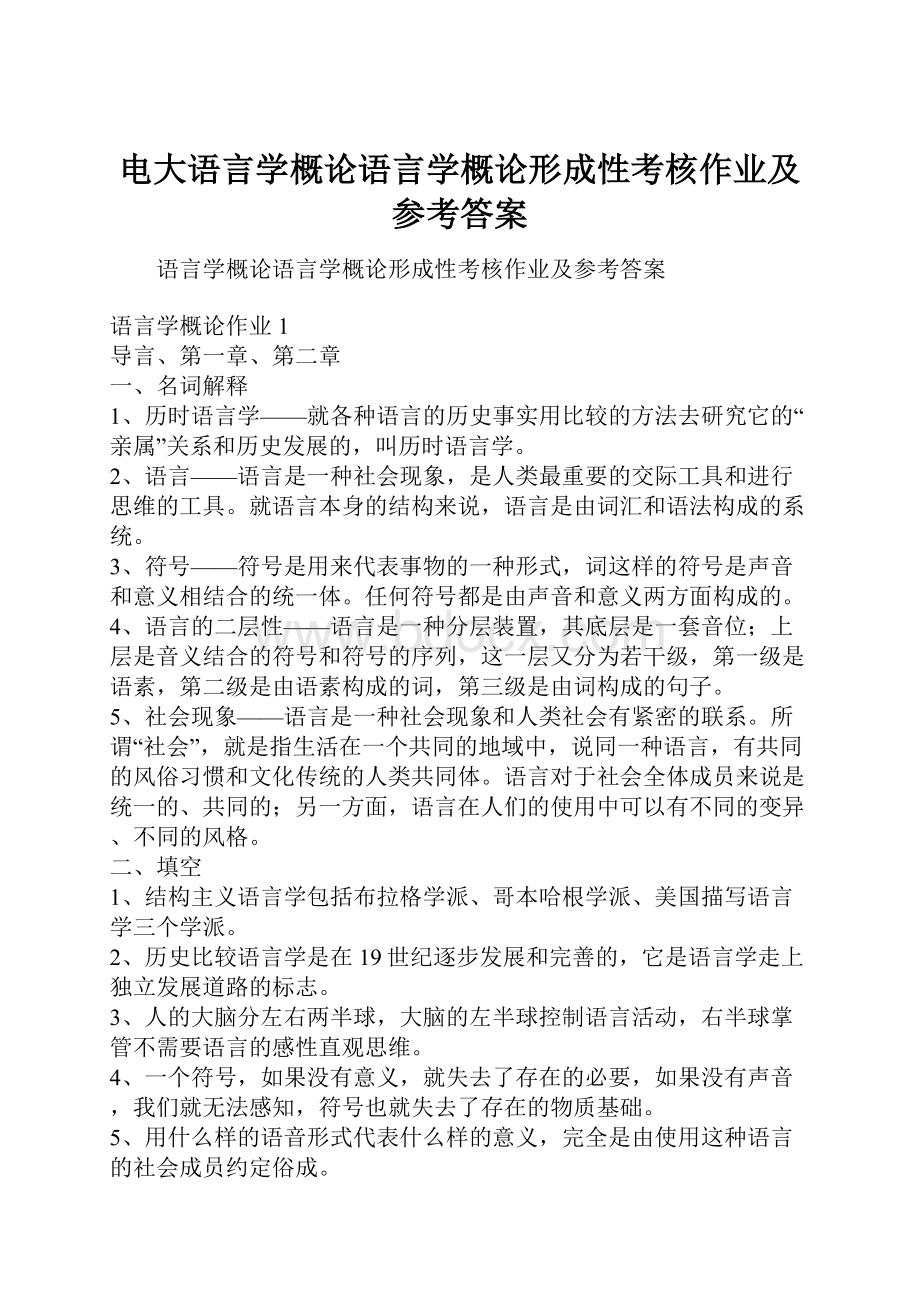 电大语言学概论语言学概论形成性考核作业及参考答案

语言学概论语言学概论形成性考核作业及参考答案

语言学概论作业 1
导言、第一章、第二章
一、名词解释
1、历时语言学——就各种语言的历史事实用比较的方法去研究它的“亲属”关系和历史发展的，叫历时语言学。
2、语言——语言是一种社会现象，是人类最重要的交际工具和进行思维的工具。就语言本身的结构来说，语言是由词汇和语法构成的系统。
3、符号——符号是用来代表事物的一种形式，词这样的符号是声音和意义相结合的统一体。任何符号都是由声音和意义两方面构成的。
4、语言的二层性——语言是一种分层装置，其底层是一套音位；上层是音义结合的符号和符号的序列，这一层又分为若干级，第一级是语素，第二级是由语素构成的词，第三级是由词构成的句子。
5、社会现象——语言是一种社会现象和人类社会有紧密的联系。所谓“社会”，就是指生活在一个共同的地域中，说同一种语言，有共同的风俗习惯和文化传统的人类共同体。语言对于社会全体成员来说是统一的、共同的；另一方面，语言在人们的使用中可以有不同的变异、不同的风格。
二、填空
1、结构主义语言学包括布拉格学派、哥本哈根学派、美国描写语言学三个学派。
2、历史比较语言学是在 19 世纪逐步发展和完善的，它是语言学走上独立发展道路的标志。
3、人的大脑分左右两半球，大脑的左半球控制语言活动，右半球掌管不需要语言的感性直观思维。
4、一个符号，如果没有意义，就失去了存在的必要，如果没有声音，我们就无法感知，符号也就失去了存在的物质基础。
5、用什么样的语音形式代表什么样的意义，完全是由使用这种语言的社会成员约定俗成。